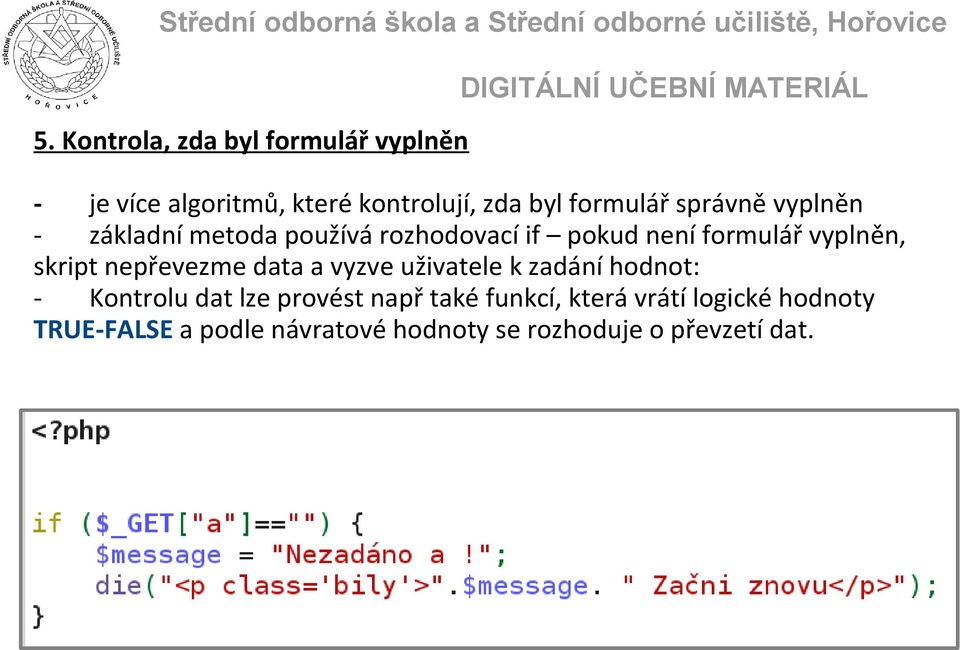 STŘEDNÍ ODBORNÁ ŠKOLA A STŘEDNÍ ODBORNÉ UČILIŠTĚ
HOŘOVICE

Střední odborná škola a Střední odborné učiliště, Hořovice

DIGITÁLNÍ UČEBNÍ MATERIÁL

5. Kontrola, zda byl formulář vyplněn

- je více algoritmů, které kontrolují, zda byl formulář správně vyplněn
- základní metoda používá rozhodovací if – pokud není formulář vyplněn, skript nepřevezme data a vyzve uživatele k zadání hodnot:
- Kontrolu dat lze provést např také funkcí, která vrátí logické hodnoty TRUE-FALSE a podle návratové hodnoty se rozhoduje o převzetí dat.

<?php

if ($_GET["a"]=="") {
 $message = "Nezadáno a !";
 die("<p class='bily'>".$message. " Začni znovu</p>");
}